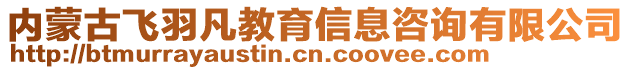 内蒙古飞羽凡教育信息咨询有限公司
http://btmurrayaustin.cn.coovee.com